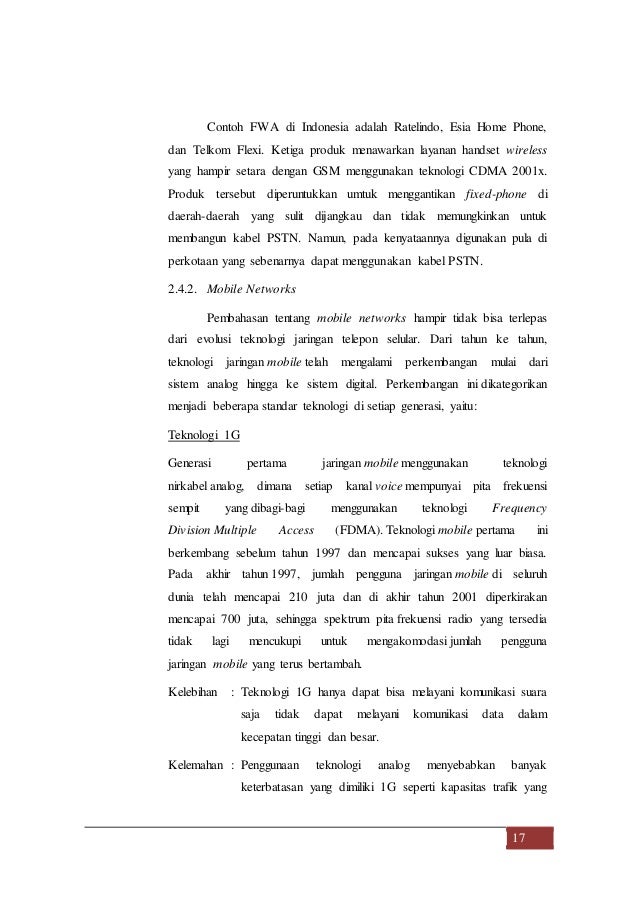 Contoh FWA di Indonesia adalah Ratelindo, Esia Home Phone, dan Telkom Flexi. Ketiga produk menawarkan layanan handset wireless yang hampir setara dengan GSM menggunakan teknologi CDMA 2001x. Produk tersebut diperuntukkan umtuk menggantikan fixed-phone di daerah-daerah yang sulit dijangkau dan tidak memungkinkan untuk membangun kabel PSTN. Namun, pada kenyataannya digunakan pula di perkotaan yang sebenarnya dapat menggunakan kabel PSTN.

2.4.2. Mobile Networks

Pembahasan tentang mobile networks hampir tidak bisa terlepas dari evolusi teknologi jaringan telepon selular. Dari tahun ke tahun, teknologi jaringan mobile telah mengalami perkembangan mulai dari sistem analog hingga ke sistem digital. Perkembangan ini dikategorikan menjadi beberapa standar teknologi di setiap generasi, yaitu:

Teknologi 1G

Generasi pertama jaringan mobile menggunakan teknologi nirkabel analog, dimana setiap kanal voice mempunyai pita frekuensi sempit yang dibagi-bagi menggunakan teknologi Frequency Division Multiple Access (FDMA). Teknologi mobile pertama ini berkembang sebelum tahun 1997 dan mencapai sukses yang luar biasa. Pada akhir tahun 1997, jumlah pengguna jaringan mobile di seluruh dunia telah mencapai 210 juta dan di akhir tahun 2001 diperkirakan mencapai 700 juta, sehingga spektrum pita frekuensi radio yang tersedia tidak lagi mencukupi untuk mengakomodasi jumlah pengguna jaringan mobile yang terus bertambah.

Kelebihan : Teknologi 1G hanya dapat bisa melayani komunikasi suara saja tidak dapat melayani komunikasi data dalam kecepatan tinggi dan besar.

Kelemahan : Penggunaan teknologi analog menyebabkan banyak keterbatasan yang dimiliki 1G seperti kapasitas trafik yang

17